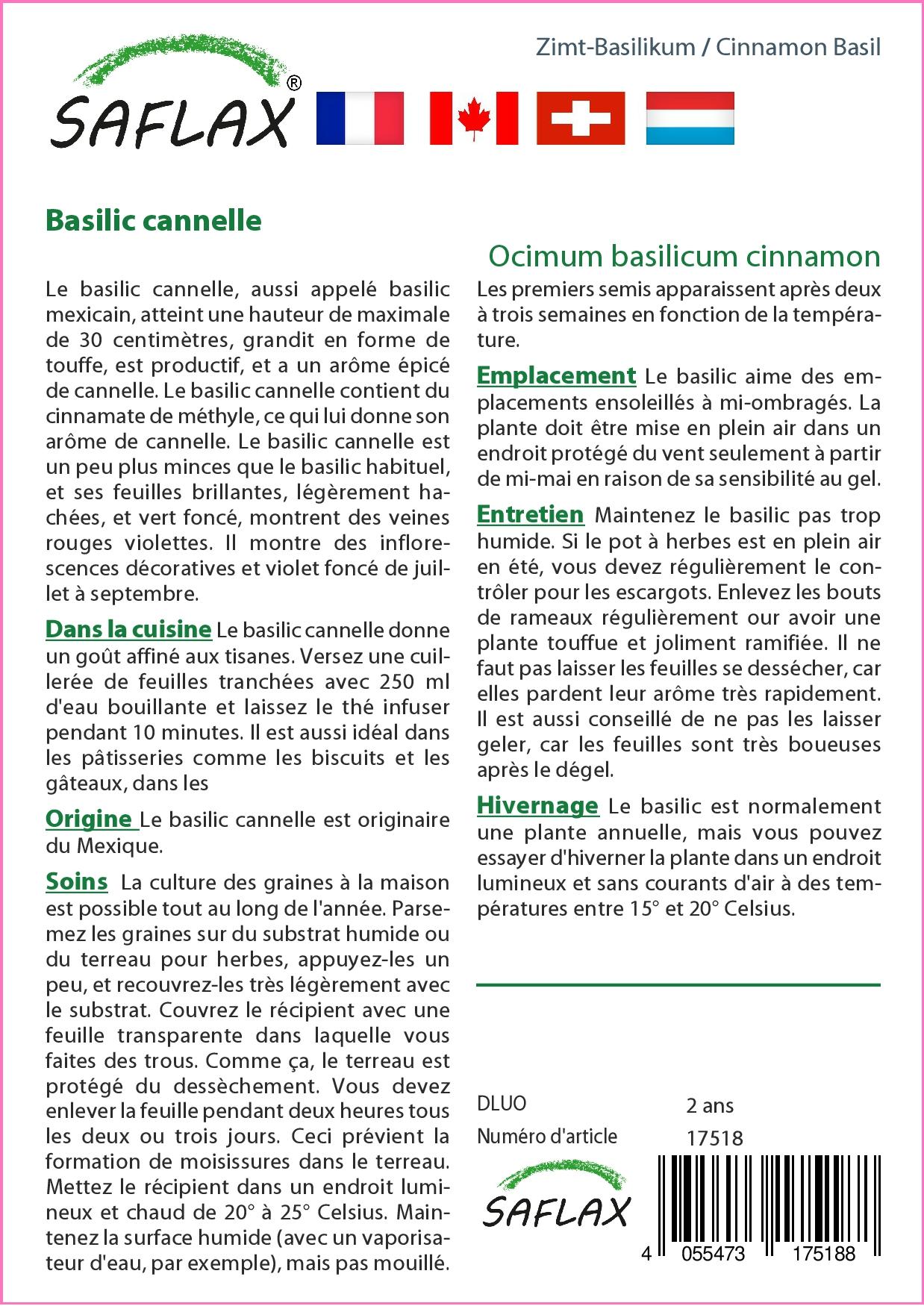 SAFLAX®

Zimt-Basilikum / Cinnamon Basil

Basilic cannelle

Ocimum basilicum cinnamon

Le basilic cannelle, aussi appelé basilic mexicain, atteint une hauteur de maximale de 30 centimètres, grandit en forme de touffe, est productif, et a un arôme épicé de cannelle. Le basilic cannelle contient du cinnamate de méthyle, ce qui lui donne son arôme de cannelle. Le basilic cannelle est un peu plus minces que le basilic habituel, et ses feuilles brillantes, légèrement hachées, et vert foncé, montrent des veines rouges violettes. Il montre des inflorescences décoratives et violet foncé de juillet à septembre.

Dans la cuisine Le basilic cannelle donne un goût affiné aux tisanes. Versez une cuillerée de feuilles tranchées avec 250 ml d'eau bouillante et laissez le thé infuser pendant 10 minutes. Il est aussi idéal dans les pâtisseries comme les biscuits et les gâteaux, dans les

Origine Le basilic cannelle est originaire du Mexique.

Soins La culture des graines à la maison est possible tout au long de l'année. Parsemez les graines sur du substrat humide ou du terreau pour herbes, appuyez-les un peu, et recouvrez-les très légèrement avec le substrat. Couvrez le récipient avec une feuille transparente dans laquelle vous faites des trous. Comme ça, le terreau est protégé du dessèchement. Vous devez enlever la feuille pendant deux heures tous les deux ou trois jours. Ceci prévient la formation de moisissures dans le terreau. Mettez le récipient dans un endroit lumineux et chaud de 20° à 25° Celsius. Maintenez la surface humide (avec un vaporisateur d'eau, par exemple), mais pas mouillé.

Les premiers semis apparaissent après deux à trois semaines en fonction de la température.

Emplacement Le basilic aime des emplacements ensoleillés à mi-ombragés. La plante doit être mise en plein air dans un endroit protégé du vent seulement à partir de mi-mai en raison de sa sensibilité au gel.

Entretien Maintenez le basilic pas trop humide. Si le pot à herbes est en plein air en été, vous devez régulièrement le contrôler pour les escargots. Enlevez les bouts de rameaux régulièrement our avoir une plante touffue et joliment ramifiée. Il ne faut pas laisser les feuilles se dessécher, car elles pardent leur arôme très rapidement. Il est aussi conseillé de ne pas les laisser geler, car les feuilles sont très boueuses après le dégel.

Hivernage Le basilic est normalement une plante annuelle, mais vous pouvez essayer d'hiverner la plante dans un endroit lumineux et sans courants d'air à des températures entre 15° et 20° Celsius.

DLUO 2 ans
Numéro d'article 17518

SAFLAX

4 055473 175188